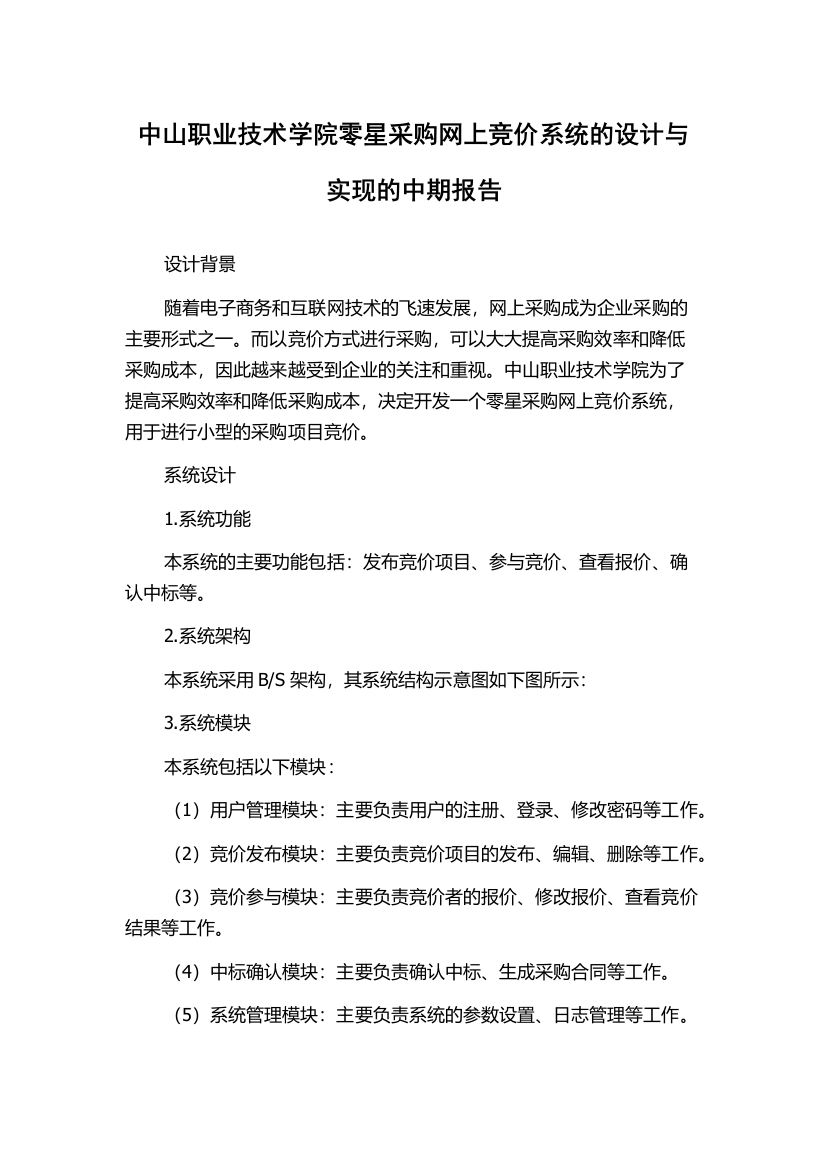 中山职业技术学院零星采购网上竞价系统的设计与实现的中期报告

设计背景

随着电子商务和互联网技术的飞速发展，网上采购成为企业采购的主要形式之一。而以竞价方式进行采购，可以大大提高采购效率和降低采购成本，因此越来越受到企业的关注和重视。中山职业技术学院为了提高采购效率和降低采购成本，决定开发一个零星采购网上竞价系统，用于进行小型的采购项目竞价。

系统设计

1.系统功能

本系统的主要功能包括：发布竞价项目、参与竞价、查看报价、确认中标等。

2.系统架构

本系统采用 B/S 架构，其系统结构示意图如下图所示：

3.系统模块

本系统包括以下模块：

（1）用户管理模块：主要负责用户的注册、登录、修改密码等工作。

（2）竞价发布模块：主要负责竞价项目的发布、编辑、删除等工作。

（3）竞价参与模块：主要负责竞价者的报价、修改报价、查看竞价结果等工作。

（4）中标确认模块：主要负责确认中标、生成采购合同等工作。

（5）系统管理模块：主要负责系统的参数设置、日志管理等工作。